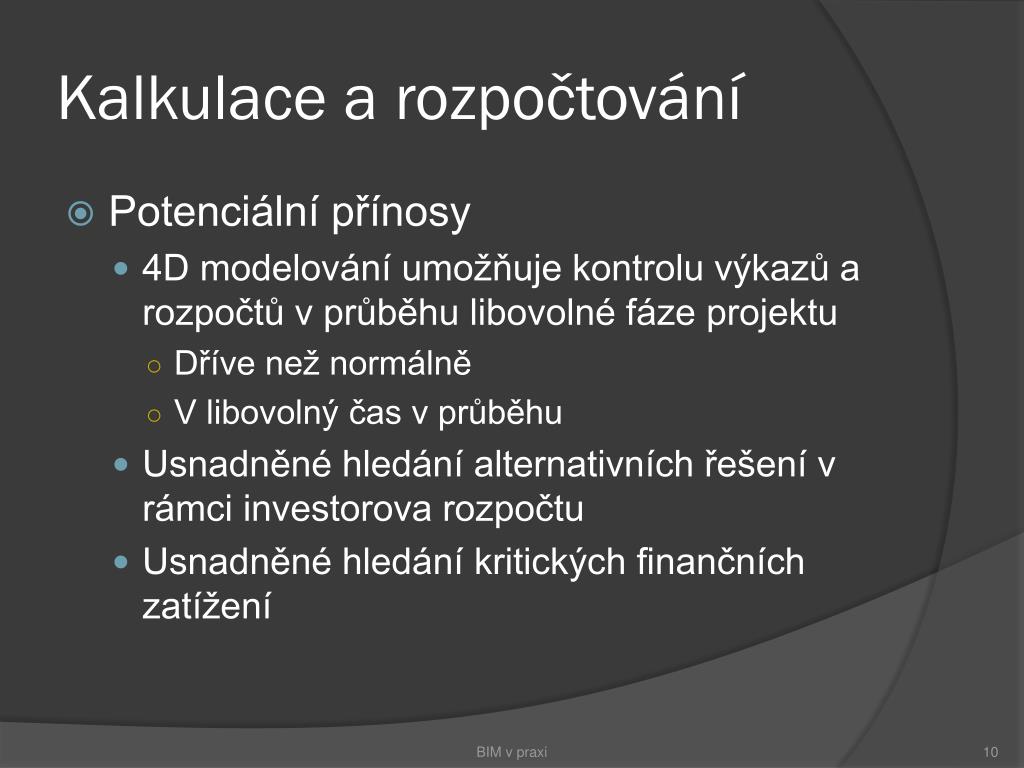 Kalkulace a rozpočtování

Potenciální přínosy

4D modelování umožňuje kontrolu výkazů a rozpočtů v průběhu libovolné fáze projektu

Dříve než normálně

V libovolný čas v průběhu

Usnadněné hledání alternativních řešení v rámci investorova rozpočtu

Usnadněné hledání kritických finančních zatížení

BIM v praxi

10